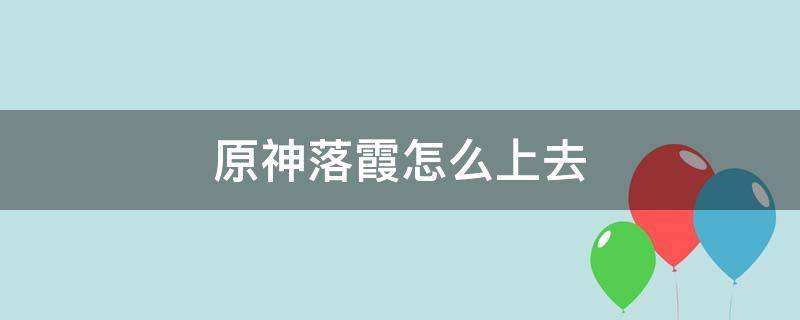 原神落霞怎么上去